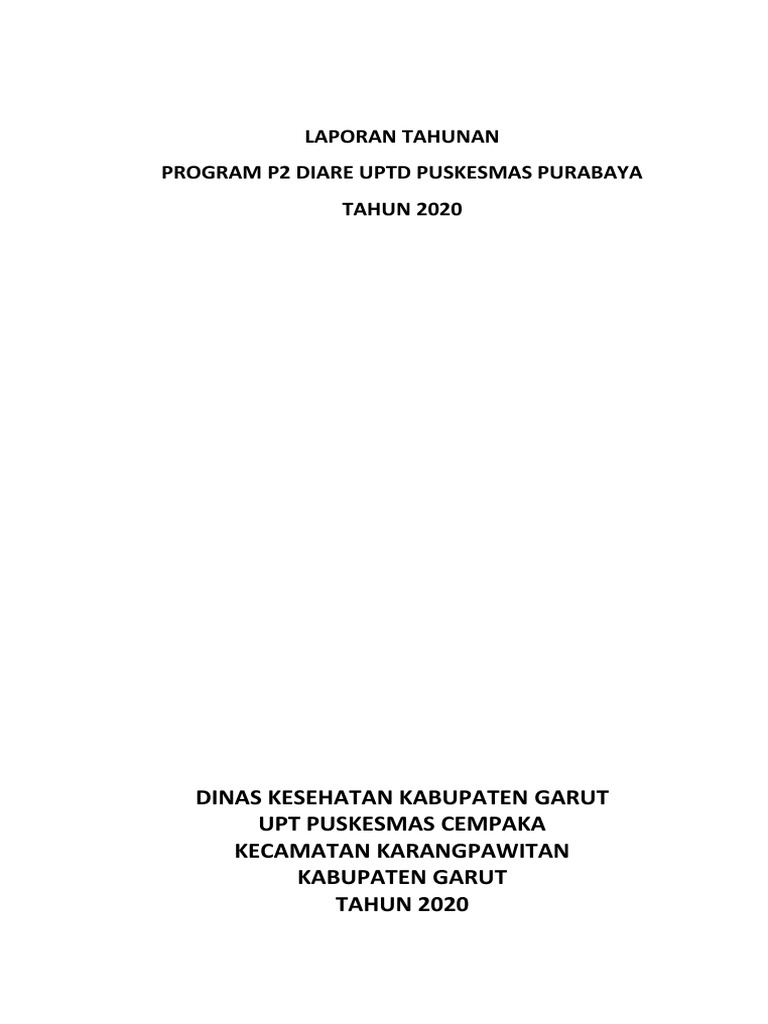 LAPORAN TAHUNAN
PROGRAM P2 DIARE UPTD PUSKESMAS PURABAYA
TAHUN 2020

DINAS KESEHATAN KABUPATEN GARUT
UPT PUSKESMAS CEMPAKA
KECAMATAN KARANGPAWITAN
KABUPATEN GARUT
TAHUN 2020